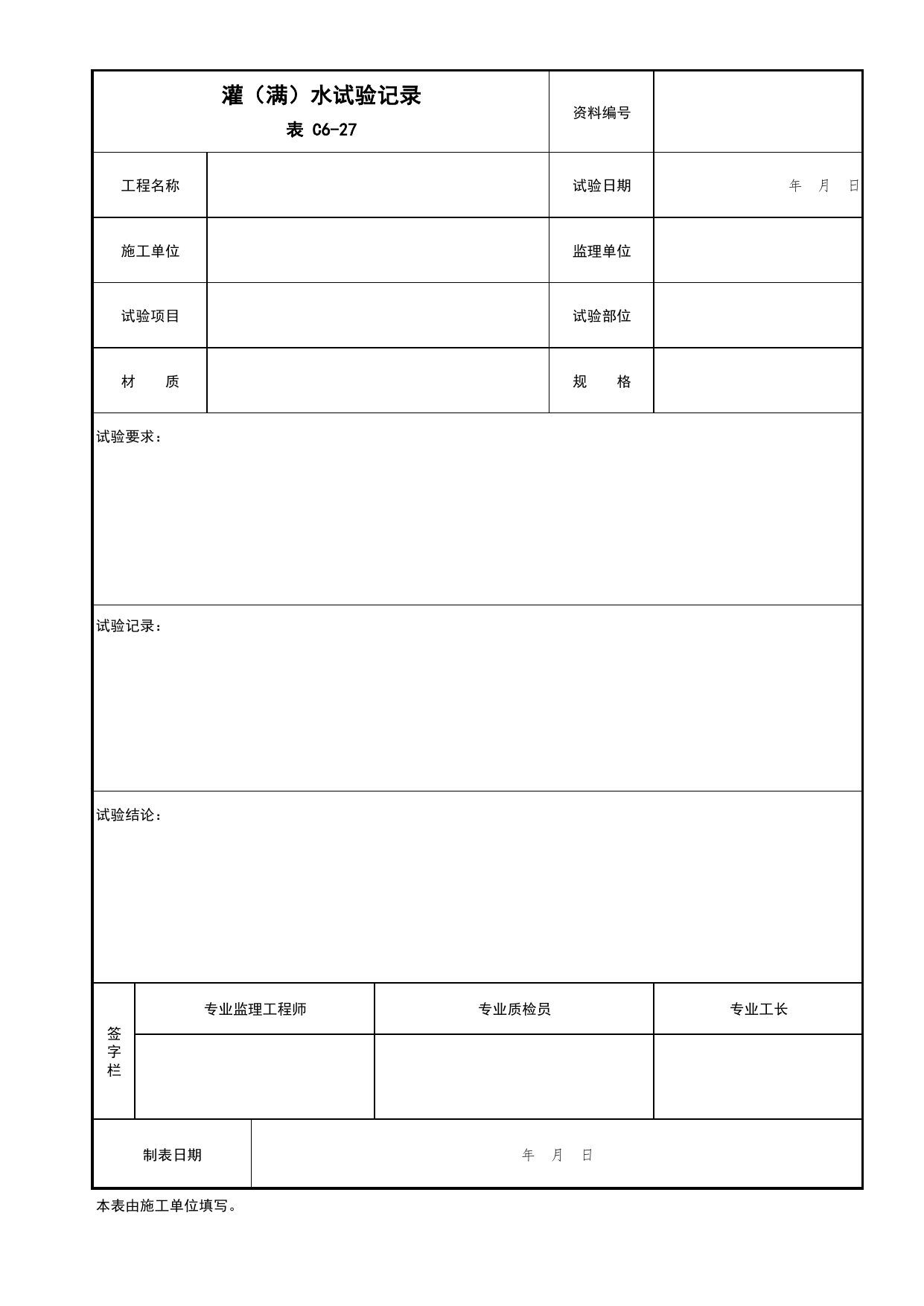 灌（满）水试验记录
表 C6-27

资料编号

工程名称

试验日期
年 月 日

施工单位

监理单位

试验项目

试验部位

材 质

规 格

试验要求：

试验记录：

试验结论：

签字栏

专业监理工程师

专业质检员

专业工长

制表日期
年 月 日

本表由施工单位填写。